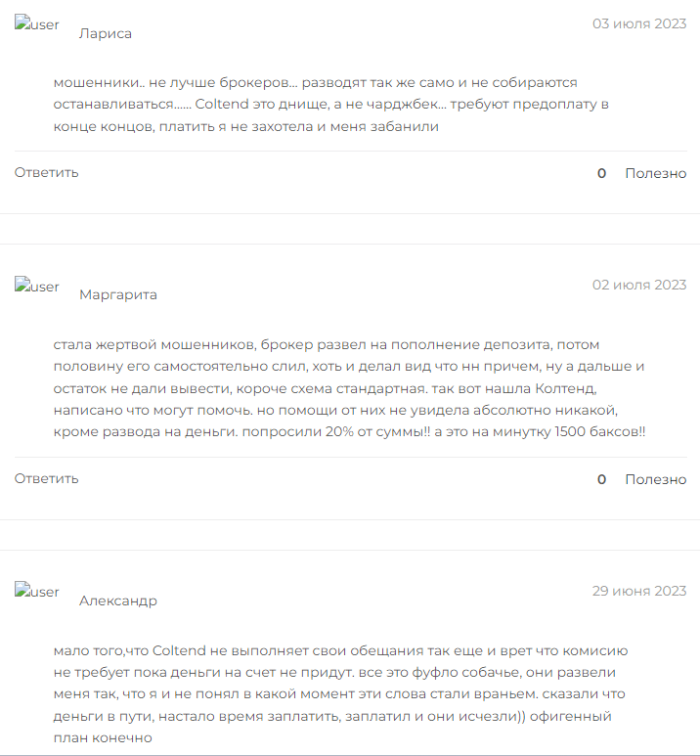 user Лариса

03 июля 2023

мошенники.. не лучше брокеров... разводят так же само и не собираются останавливаться...... Coltend это днище, а не чарджбек... требуют предоплату в конце концов, платить я не захотела и меня забанили

Ответить

0 Полезно

user Маргарита

02 июля 2023

стала жертвой мошенников, брокер развел на пополнение депозита, потом половину его самостоятельно слил, хоть и делал вид что нн причем, ну а дальше и остаток не дали вывести, короче схема стандартная. так вот нашла Колтенд, написано что могут помочь. но помощи от них не увидела абсолютно никакой, кроме развода на деньги. попросили 20% от суммы!! а это на минутку 1500 баксов!!

Ответить

0 Полезно

user Александр

29 июня 2023

мало того,что Coltend не выполняет свои обещания так еще и врет что комисию не требует пока деньги на счет не придут. все это фуфло собачье, они развели меня так, что я и не понял в какой момент эти слова стали враньем. сказали что деньги в пути, настало время заплатить, заплатил и они исчезли)) офигенный план конечно